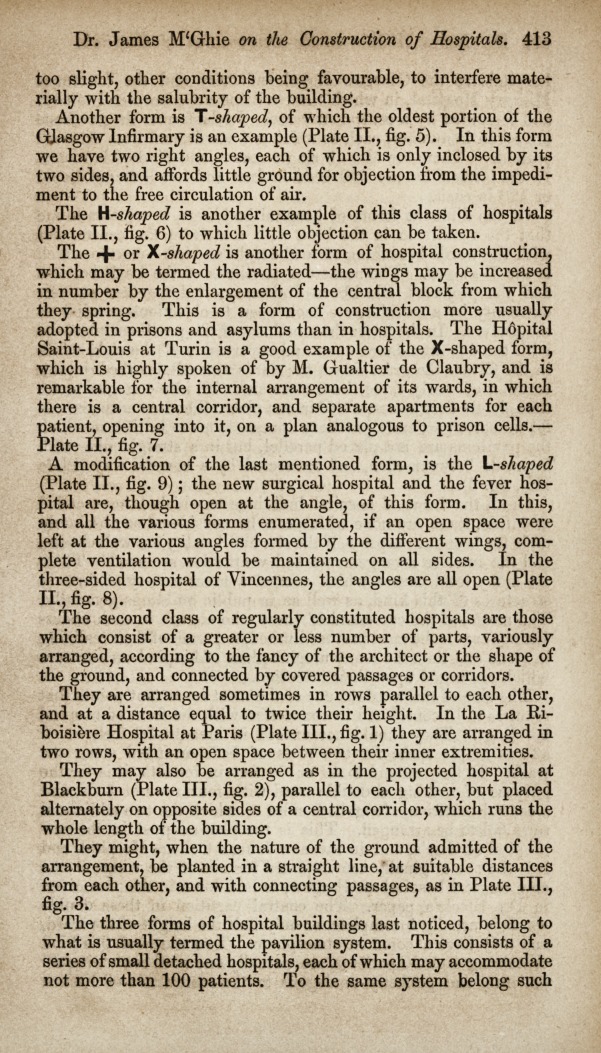 Dr. James M'Ghie on the Construction of Hospitals. 413

too slight, other conditions being favourable, to interfere materially with the salubrity of the building.

Another form is T-shaped, of which the oldest portion of the Glasgow Infirmary is an example (Plate II., fig. 5). In this form we have two right angles, each of which is only inclosed by its two sides, and affords little ground for objection from the impediment to the free circulation of air.

The H-shaped is another example of this class of hospitals (Plate II., fig. 6) to which little objection can be taken.

The + or X-shaped is another form of hospital construction, which may be termed the radiated—the wings may be increased in number by the enlargement of the central block from which they spring. This is a form of construction more usually adopted in prisons and asylums than in hospitals. The Hôpital Saint-Louis at Turin is a good example of the X-shaped form, which is highly spoken of by M. Gualtier de Claubry, and is remarkable for the internal arrangement of its wards, in which there is a central corridor, and separate apartments for each patient, opening into it, on a plan analogous to prison cells.—Plate II., fig. 7.

A modification of the last mentioned form, is the L-shaped (Plate II., fig. 9); the new surgical hospital and the fever hospital are, though open at the angle, of this form. In this, and all the various forms enumerated, if an open space were left at the various angles formed by the different wings, complete ventilation would be maintained on all sides. In the three-sided hospital of Vincennes, the angles are all open (Plate II., fig. 8).

The second class of regularly constituted hospitals are those which consist of a greater or less number of parts, variously arranged, according to the fancy of the architect or the shape of the ground, and connected by covered passages or corridors.

They are arranged sometimes in rows parallel to each other, and at a distance equal to twice their height. In the La Riboisière Hospital at Paris (Plate III., fig. 1) they are arranged in two rows, with an open space between their inner extremities.

They may also be arranged as in the projected hospital at Blackburn (Plate III., fig. 2), parallel to each other, but placed alternately on opposite sides of a central corridor, which runs the whole length of the building.

They might, when the nature of the ground admitted of the arrangement, be planted in a straight line, at suitable distances from each other, and with connecting passages, as in Plate III., fig. 3.

The three forms of hospital buildings last noticed, belong to what is usually termed the pavilion system. This consists of a series of small detached hospitals, each of which may accommodate not more than 100 patients. To the same system belong such